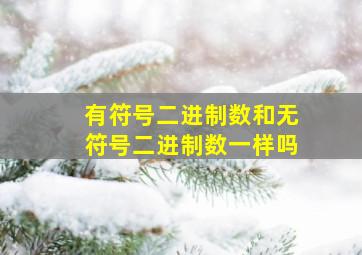 有符号二进制数和无符号二进制数一样吗